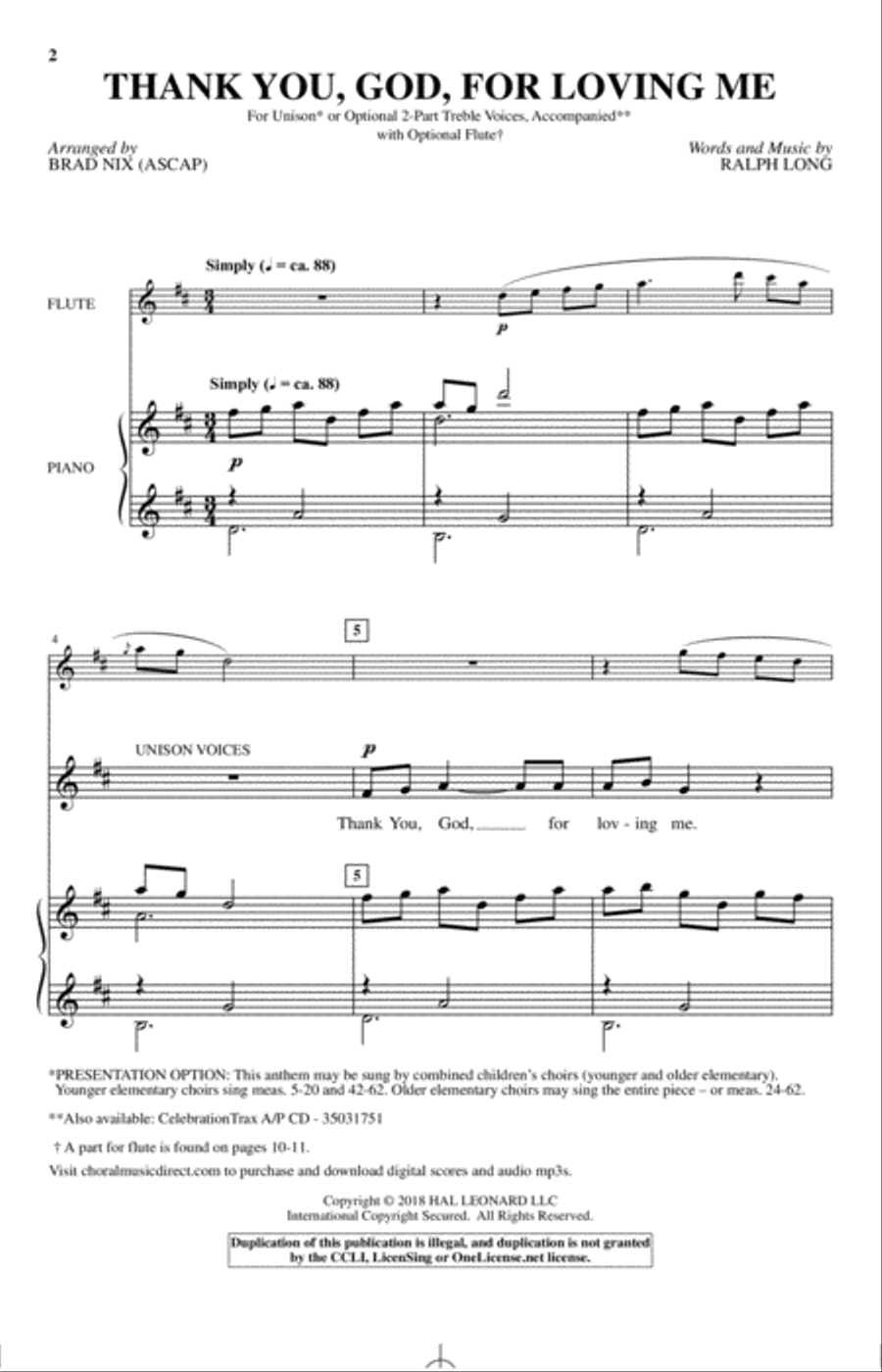 2

THANK YOU, GOD, FOR LOVING ME

For Unison* or Optional 2-Part Treble Voices, Accompanied** with Optional Flute†

Arranged by
BRAD NIX (ASCAP)

Words and Music by
RALPH LONG

Simply (♩ = ca. 88)

FLUTE

p

Simply (♩ = ca. 88)

PIANO

p

4

5

UNISON VOICES

p

Thank You, God, for lov - ing me.

5

*PRESENTATION OPTION: This anthem may be sung by combined children's choirs (younger and older elementary). Younger elementary choirs sing meas. 5-20 and 42-62. Older elementary choirs may sing the entire piece – or meas. 24-62.

**Also available: CelebrationTrax A/P CD - 35031751

† A part for flute is found on pages 10-11.

Visit choralmusicdirect.com to purchase and download digital scores and audio mp3s.

Copyright © 2018 HAL LEONARD LLC
International Copyright Secured. All Rights Reserved.

Duplication of this publication is illegal, and duplication is not granted by the CCLI, LicenSing or OneLicense.net license.